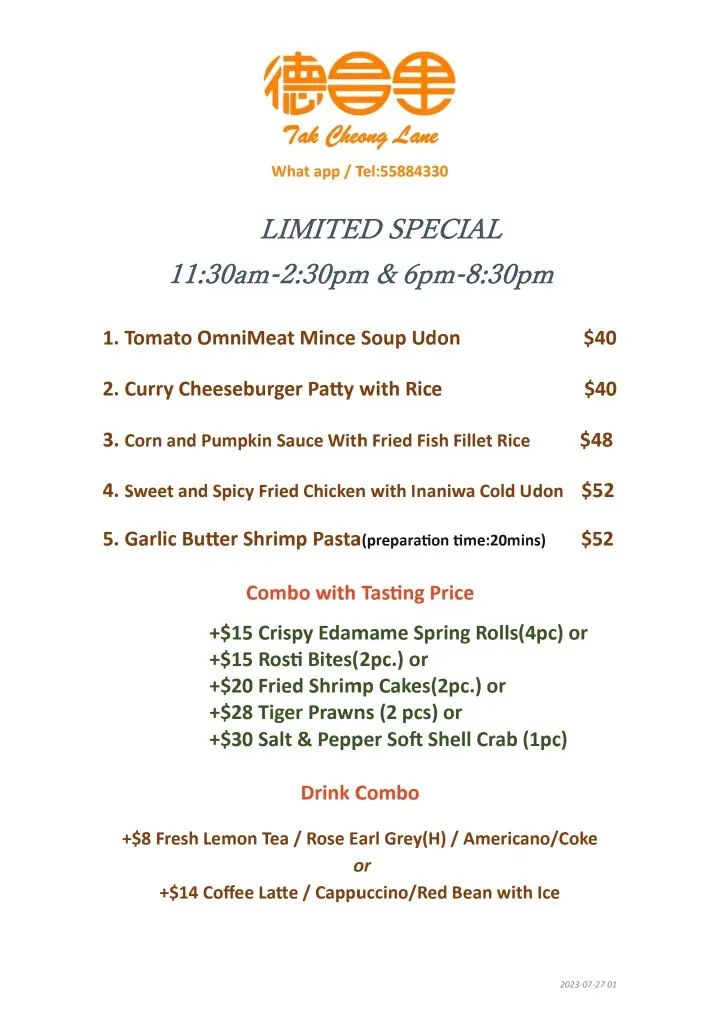 德昌里

Tak Cheong Lane

What app / Tel:55884330

LIMITED SPECIAL

11:30am-2:30pm & 6pm-8:30pm

1. Tomato OmniMeat Mince Soup Udon $40

2. Curry Cheeseburger Patty with Rice $40

3. Corn and Pumpkin Sauce With Fried Fish Fillet Rice $48

4. Sweet and Spicy Fried Chicken with Inaniwa Cold Udon $52

5. Garlic Butter Shrimp Pasta(preparation time:20mins) $52

Combo with Tasting Price

+$15 Crispy Edamame Spring Rolls(4pc) or
+$15 Rosti Bites(2pc.) or
+$20 Fried Shrimp Cakes(2pc.) or
+$28 Tiger Prawns (2 pcs) or
+$30 Salt & Pepper Soft Shell Crab (1pc)

Drink Combo

+$8 Fresh Lemon Tea / Rose Earl Grey(H) / Americano/Coke

or

+$14 Coffee Latte / Cappuccino/Red Bean with Ice

2023-07-27 01